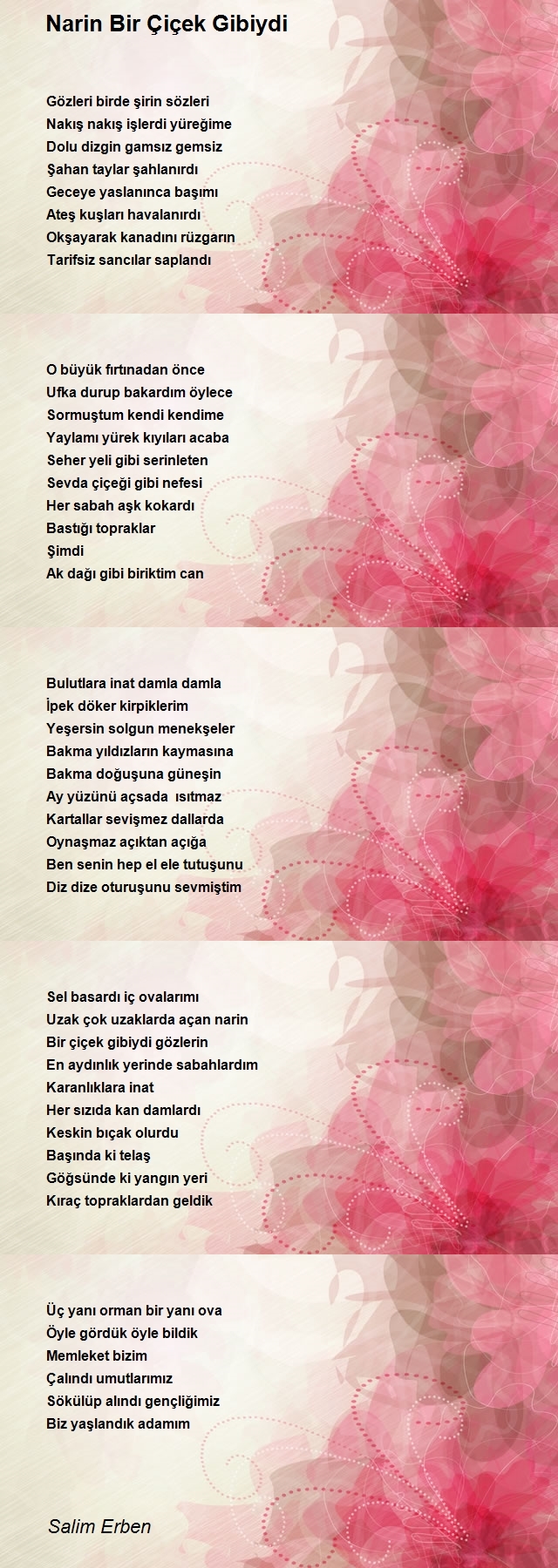 Narin Bir Çiçek Gibiydi

Gözleri birde şirin sözleri
Nakış nakış işlerdi yüreğime
Dolu dizgin gamsız gemsiz
Şahan taylar şahlanırdı
Geceye yaslanınca başımı
Ateş kuşları havalanırdı
Okşayarak kanadını rüzgarın
Tarifsiz sancılar saplandı

O büyük fırtınadan önce
Ufka durup bakardım öylece
Sormuştum kendi kendime
Yaylamı yürek kıyıları acaba
Seher yeli gibi serinleten
Sevda çiçeği gibi nefesi
Her sabah aşk kokardı
Bastığı topraklar
Şimdi
Ak dağı gibi biriktim can

Bulutlara inat damla damla
İpek döker kirpiklerim
Yeşersin solgun menekşeler
Bakma yıldızların kaymasına
Bakma doğuşuna güneşin
Ay yüzünü açsada ısıtmaz
Kartallar sevişmez dallarda
Oynaşmaz açıktan açığa
Ben senin hep el ele tutuşunu
Diz dize oturuşunu sevmiştim

Sel basardı iç ovalarımı
Uzak çok uzaklarda açan narin
Bir çiçek gibiydi gözlerin
En aydınlık yerinde sabahlardım
Karanlıklara inat
Her sızıda kan damlardı
Keskin bıçak olurdu
Başında ki telaş
Göğsünde ki yangın yeri
Kıraç topraklardan geldik

Üç yanı orman bir yanı ova
Öyle gördük öyle bildik
Memleket bizim
Çalındı umutlarımız
Sökülüp alındı gençliğimiz
Biz yaşlandık adamım

Salim Erben